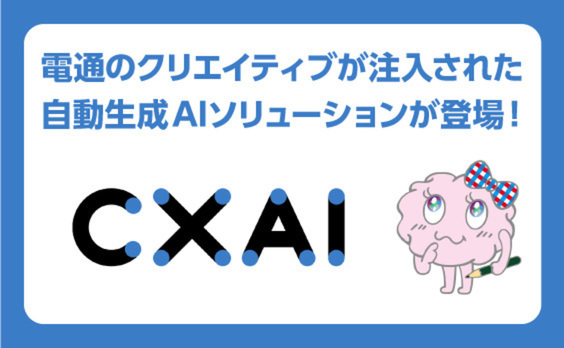 電通のクリエイティブが注入された
自動生成AIソリューションが登場！

CXAI